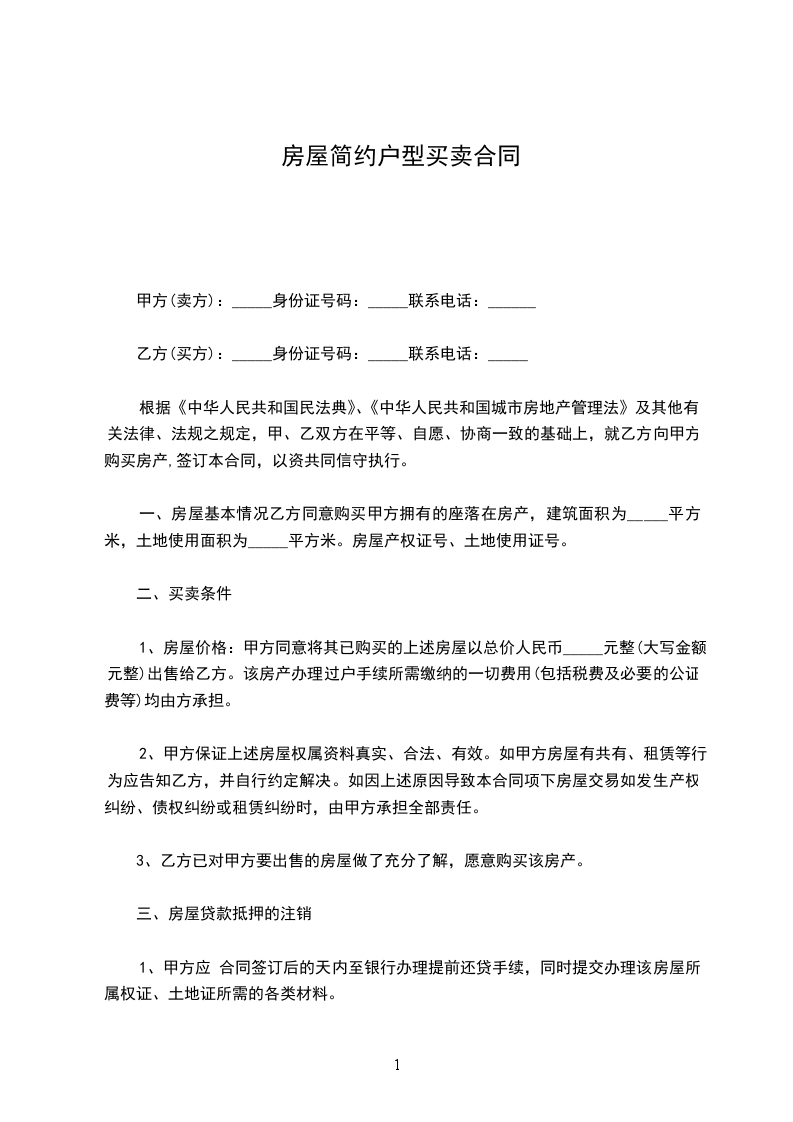 房屋简约户型买卖合同

甲方(卖方)：_____身份证号码：_____联系电话：______

乙方(买方)：_____身份证号码：_____联系电话：_____

根据《中华人民共和国民法典》、《中华人民共和国城市房地产管理法》及其他有关法律、法规之规定，甲、乙双方在平等、自愿、协商一致的基础上，就乙方向甲方购买房产,签订本合同，以资共同信守执行。

一、房屋基本情况乙方同意购买甲方拥有的座落在房产，建筑面积为_____平方米，土地使用面积为_____平方米。房屋产权证号、土地使用证号。

二、买卖条件

1、房屋价格：甲方同意将其已购买的上述房屋以总价人民币_____元整(大写金额元整)出售给乙方。该房产办理过户手续所需缴纳的一切费用(包括税费及必要的公证费等)均由方承担。

2、甲方保证上述房屋权属资料真实、合法、有效。如甲方房屋有共有、租赁等行为应告知乙方，并自行约定解决。如因上述原因导致本合同项下房屋交易如发生产权纠纷、债权纠纷或租赁纠纷时，由甲方承担全部责任。

3、乙方已对甲方要出售的房屋做了充分了解，愿意购买该房产。

三、房屋贷款抵押的注销

1、甲方应 合同签订后的天内至银行办理提前还贷手续，同时提交办理该房屋所属权证、土地证所需的各类材料。

1